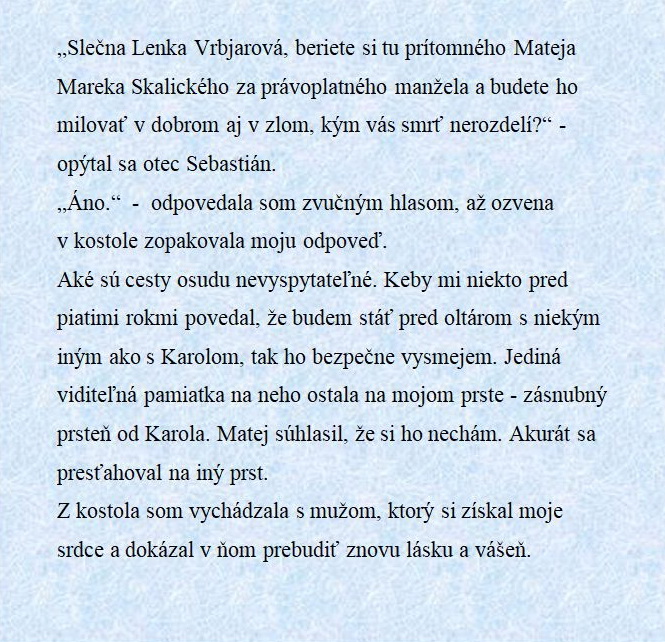 „Slečna Lenka Vrbjarová, beriete si tu prítomného Mateja Mareka Skalického za právoplatného manžela a budete ho milovať v dobrom aj v zlom, kým vás smrť nerozdelí?“ - opýtal sa otec Sebastián.
„Áno.“ - odpovedala som zvučným hlasom, až ozvena v kostole zopakovala moju odpoveď.
Aké sú cesty osudu nevyspytateľné. Keby mi niekto pred piatimi rokmi povedal, že budem stáť pred oltárom s niekým iným ako s Karolom, tak ho bezpečne vysmejem. Jediná viditeľná pamiatka na neho ostala na mojom prste - zásnubný prsteň od Karola. Matej súhlasil, že si ho nechám. Akurát sa presťahoval na iný prst.
Z kostola som vychádzala s mužom, ktorý si získal moje srdce a dokázal v ňom prebudiť znovu lásku a vášeň.